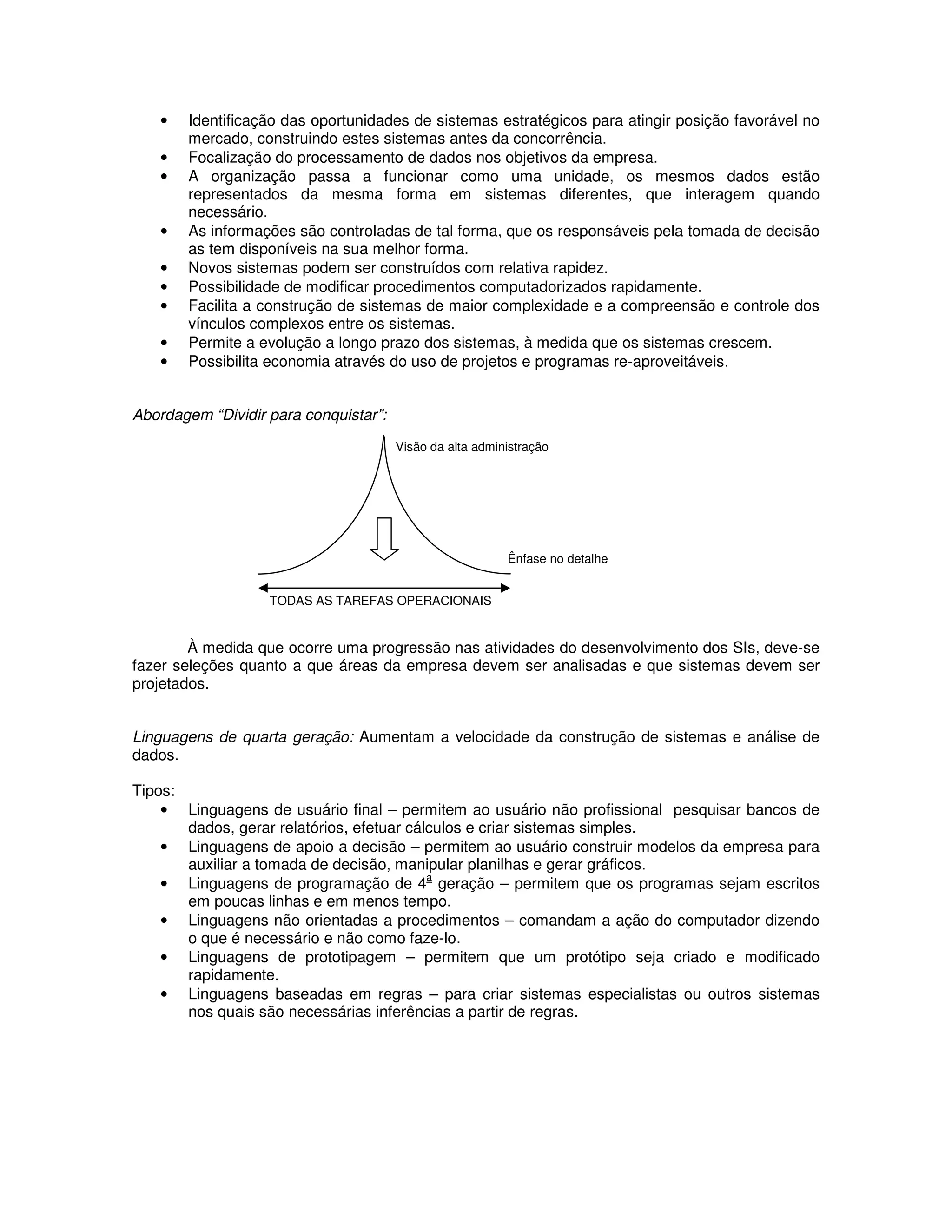 • Identificação das oportunidades de sistemas estratégicos para atingir posição favorável no mercado, construindo estes sistemas antes da concorrência.
• Focalização do processamento de dados nos objetivos da empresa.
• A organização passa a funcionar como uma unidade, os mesmos dados estão representados da mesma forma em sistemas diferentes, que interagem quando necessário.
• As informações são controladas de tal forma, que os responsáveis pela tomada de decisão as tem disponíveis na sua melhor forma.
• Novos sistemas podem ser construídos com relativa rapidez.
• Possibilidade de modificar procedimentos computadorizados rapidamente.
• Facilita a construção de sistemas de maior complexidade e a compreensão e controle dos vínculos complexos entre os sistemas.
• Permite a evolução a longo prazo dos sistemas, à medida que os sistemas crescem.
• Possibilita economia através do uso de projetos e programas re-aproveitáveis.

Abordagem “Dividir para conquistar”:

Visão da alta administração

Ênfase no detalhe

TODAS AS TAREFAS OPERACIONAIS

À medida que ocorre uma progressão nas atividades do desenvolvimento dos SIs, deve-se fazer seleções quanto a que áreas da empresa devem ser analisadas e que sistemas devem ser projetados.

Linguagens de quarta geração: Aumentam a velocidade da construção de sistemas e análise de dados.

Tipos:
• Linguagens de usuário final – permitem ao usuário não profissional pesquisar bancos de dados, gerar relatórios, efetuar cálculos e criar sistemas simples.
• Linguagens de apoio a decisão – permitem ao usuário construir modelos da empresa para auxiliar a tomada de decisão, manipular planilhas e gerar gráficos.
• Linguagens de programação de 4ª geração – permitem que os programas sejam escritos em poucas linhas e em menos tempo.
• Linguagens não orientadas a procedimentos – comandam a ação do computador dizendo o que é necessário e não como faze-lo.
• Linguagens de prototipagem – permitem que um protótipo seja criado e modificado rapidamente.
• Linguagens baseadas em regras – para criar sistemas especialistas ou outros sistemas nos quais são necessárias inferências a partir de regras.